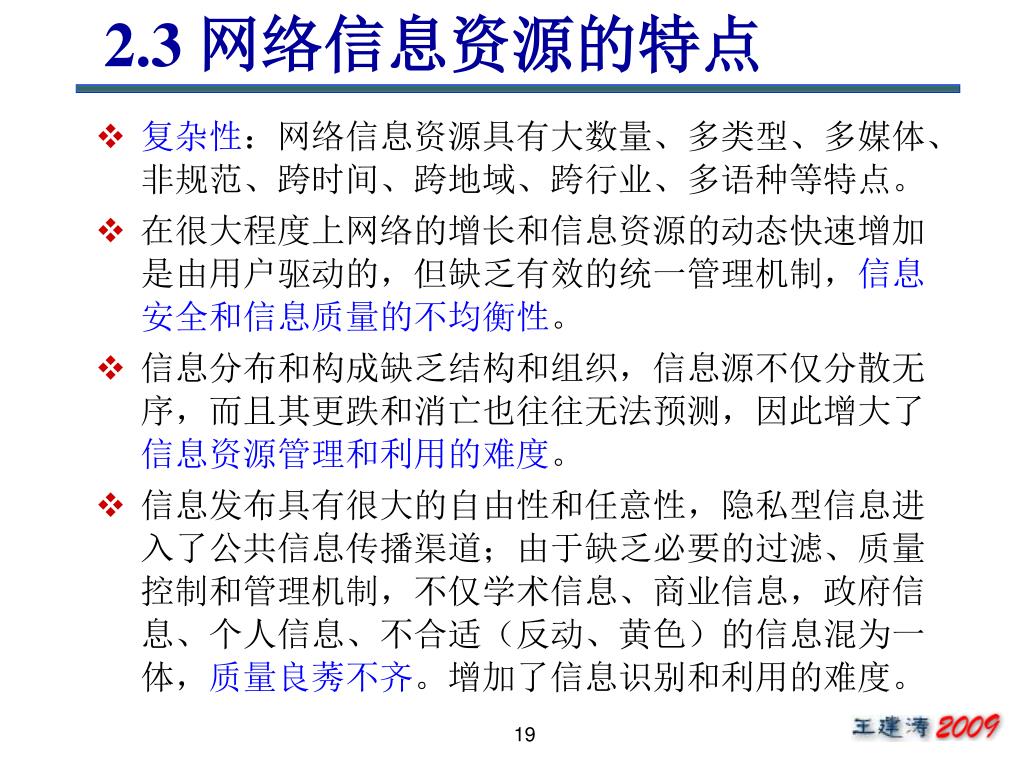 2.3 网络信息资源的特点

❖ 复杂性：网络信息资源具有大数量、多类型、多媒体、非规范、跨时间、跨地域、跨行业、多语种等特点。

❖ 在很大程度上网络的增长和信息资源的动态快速增加是由用户驱动的，但缺乏有效的统一管理机制，信息安全和信息质量的不均衡性。

❖ 信息分布和构成缺乏结构和组织，信息源不仅分散无序，而且其更跌和消亡也往往无法预测，因此增大了信息资源管理和利用的难度。

❖ 信息发布具有很大的自由性和任意性，隐私型信息进入了公共信息传播渠道；由于缺乏必要的过滤、质量控制和管理机制，不仅学术信息、商业信息，政府信息、个人信息、不合适（反动、黄色）的信息混为一体，质量良莠不齐。增加了信息识别和利用的难度。

19

王建涛 2009